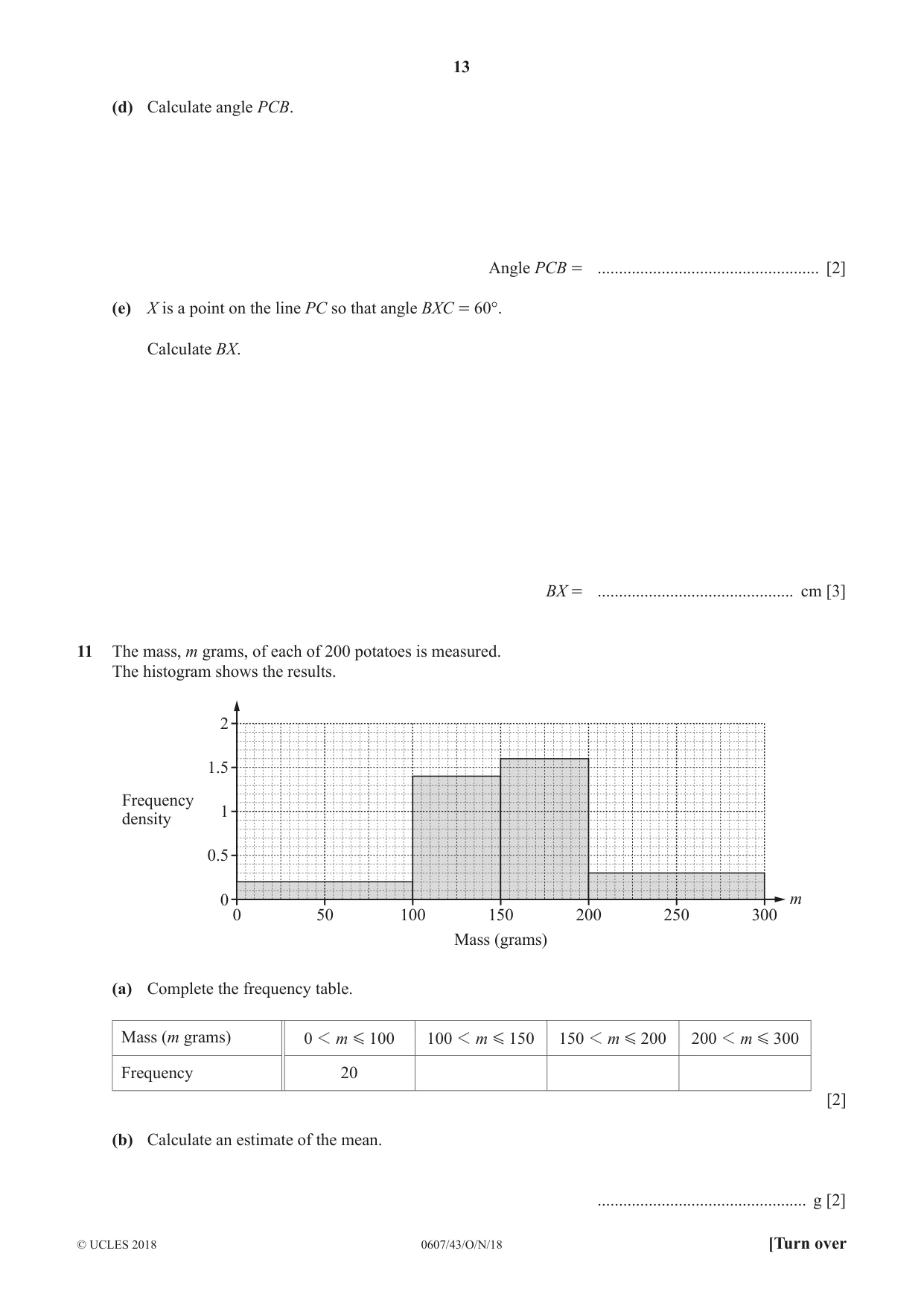 13

(d) Calculate angle PCB.

Angle PCB = ____ [2]

(e) X is a point on the line PC so that angle BXC = 60°.

Calculate BX.

BX = ____ cm [3]

11 The mass, m grams, of each of 200 potatoes is measured.
The histogram shows the results.

Frequency density

2
1.5
1
0.5
0

0 50 100 150 200 250 300
m

Mass (grams)

(a) Complete the frequency table.

| Mass (m grams) | $0 < m \leqslant 100$ | $100 < m \leqslant 150$ | $150 < m \leqslant 200$ | $200 < m \leqslant 300$ |
|---|---|---|---|---|
| Frequency | 20 | | | |

[2]

(b) Calculate an estimate of the mean.

____ g [2]

© UCLES 2018 0607/43/O/N/18 [Turn over